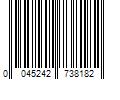 0 045242 738182